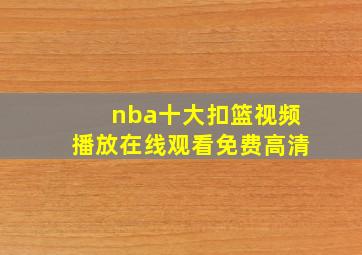 nba十大扣篮视频
播放在线观看免费高清